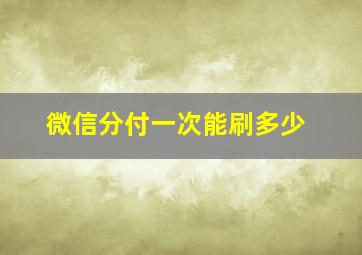 微信分付一次能刷多少